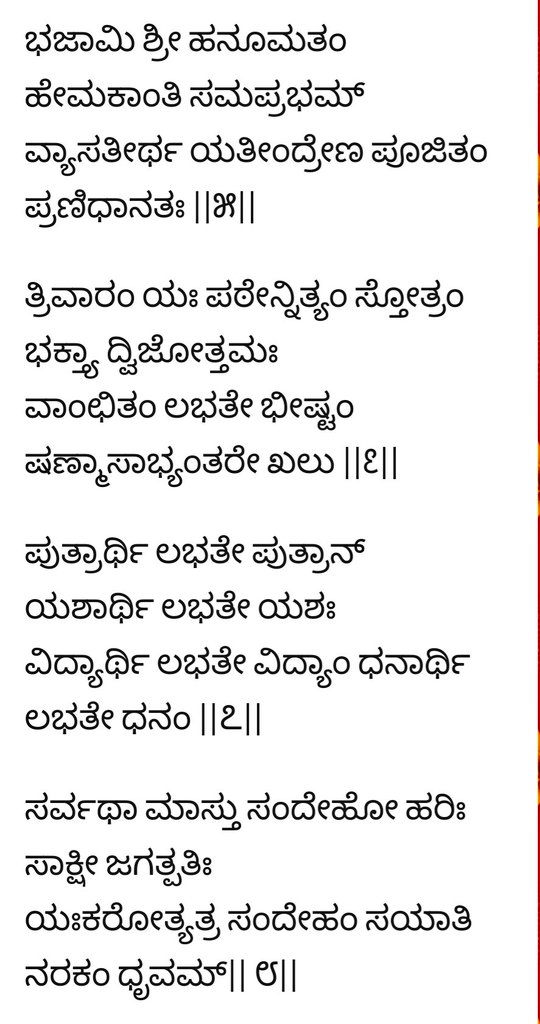 ಭಜಾಮಿ ಶ್ರೀ ಹನೂಮತಂ
ಹೇಮಕಾಂತಿ ಸಮಪ್ರಭಮ್
ವ್ಯಾಸತೀರ್ಥ ಯತೀಂದ್ರೇಣ ಪೂಜಿತಂ
ಪ್ರಣಿಧಾನತಃ ||೫||

ತ್ರಿವಾರಂ ಯಃ ಪಠೇನ್ನಿತ್ಯಂ ಸ್ತೋತ್ರಂ
ಭಕ್ತ್ಯಾ ದ್ವಿಜೋತ್ತಮಃ
ವಾಂಛಿತಂ ಲಭತೇ ಭೀಷ್ಟಂ
ಷಣ್ಮಾಸಾಭ್ಯಂತರೇ ಖಲು ||೬||

ಪುತ್ರಾರ್ಥಿ ಲಭತೇ ಪುತ್ರಾನ್
ಯಶಾರ್ಥಿ ಲಭತೇ ಯಶಃ
ವಿದ್ಯಾರ್ಥಿ ಲಭತೇ ವಿದ್ಯಾಂ ಧನಾರ್ಥಿ
ಲಭತೇ ಧನಂ ||೭||

ಸರ್ವಥಾ ಮಾಸ್ತು ಸಂದೇಹೋ ಹರಿಃ
ಸಾಕ್ಷೀ ಜಗತ್ಪತಿಃ
ಯಃಕರೋತ್ಯತ್ರ ಸಂದೇಹಂ ಸಯಾತಿ
ನರಕಂ ಧೃವಮ್|| ೮||